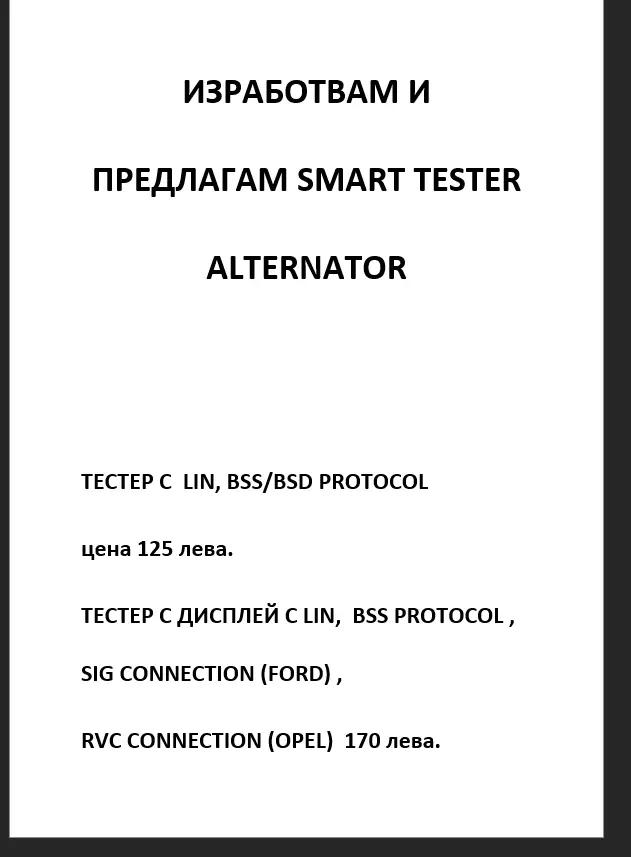 ИЗРАБОТВАМ И

ПРЕДЛАГАМ SMART TESTER

ALTERNATOR

ТЕСТЕР С LIN, BSS/BSD PROTOCOL

цена 125 лева.

ТЕСТЕР С ДИСПЛЕЙ С LIN, BSS PROTOCOL ,

SIG CONNECTION (FORD) ,

RVC CONNECTION (OPEL) 170 лева.